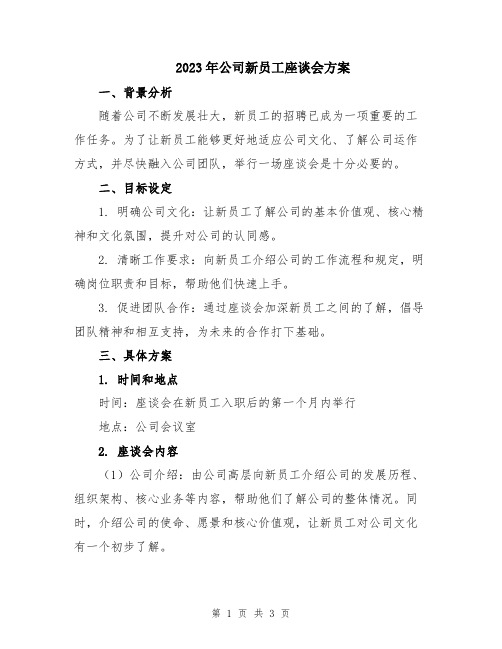 2023年公司新员工座谈会方案

一、背景分析

随着公司不断发展壮大，新员工的招聘已成为一项重要的工作任务。为了让新员工能够更好地适应公司文化、了解公司运作方式，并尽快融入公司团队，举行一场座谈会是十分必要的。

二、目标设定

1. 明确公司文化：让新员工了解公司的基本价值观、核心精神和文化氛围，提升对公司的认同感。

2. 清晰工作要求：向新员工介绍公司的工作流程和规定，明确岗位职责和目标，帮助他们快速上手。

3. 促进团队合作：通过座谈会加深新员工之间的了解，倡导团队精神和相互支持，为未来的合作打下基础。

三、具体方案

1. 时间和地点

时间：座谈会在新员工入职后的第一个月内举行

地点：公司会议室

2. 座谈会内容

（1）公司介绍：由公司高层向新员工介绍公司的发展历程、组织架构、核心业务等内容，帮助他们了解公司的整体情况。同时，介绍公司的使命、愿景和核心价值观，让新员工对公司文化有一个初步了解。

第 1 页 共 3 页